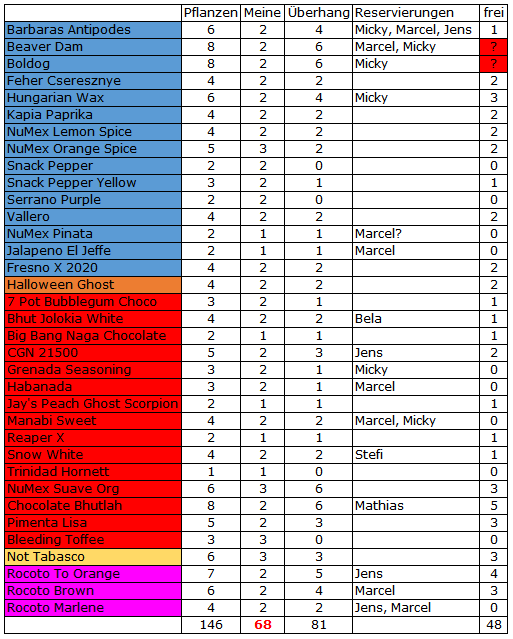 | | Pflanzen | Meine | Überhang | Reservierungen | frei |
|---|---|---|---|---|---|
| Barbaras Antipodes | 6 | 2 | 4 | Micky, Marcel, Jens | 1 |
| Beaver Dam | 8 | 2 | 6 | Marcel, Micky | ? |
| Boldog | 8 | 2 | 6 | Micky | ? |
| Feher Cseresznye | 4 | 2 | 2 | | 2 |
| Hungarian Wax | 6 | 2 | 4 | Micky | 3 |
| Kapia Paprika | 4 | 2 | 2 | | 2 |
| NuMex Lemon Spice | 4 | 2 | 2 | | 2 |
| NuMex Orange Spice | 5 | 3 | 2 | | 2 |
| Snack Pepper | 2 | 2 | 0 | | 0 |
| Snack Pepper Yellow | 3 | 2 | 1 | | 1 |
| Serrano Purple | 2 | 2 | 0 | | 0 |
| Vallero | 4 | 2 | 2 | | 2 |
| NuMex Pinata | 2 | 1 | 1 | Marcel? | 0 |
| Jalapeno El Jeffe | 2 | 1 | 1 | Marcel | 0 |
| Fresno X 2020 | 4 | 2 | 2 | | 2 |
| Halloween Ghost | 4 | 2 | 2 | | 2 |
| 7 Pot Bubblegum Choco | 3 | 2 | 1 | | 1 |
| Bhut Jolokia White | 4 | 2 | 2 | Bela | 1 |
| Big Bang Naga Chocolate | 2 | 1 | 1 | | 1 |
| CGN 21500 | 5 | 2 | 3 | Jens | 2 |
| Grenada Seasoning | 3 | 2 | 1 | Micky | 0 |
| Habanada | 3 | 2 | 1 | Marcel | 0 |
| Jay's Peach Ghost Scorpion | 2 | 1 | 1 | | 1 |
| Manabi Sweet | 4 | 2 | 2 | Marcel, Micky | 0 |
| Reaper X | 2 | 1 | 1 | | 1 |
| Snow White | 4 | 2 | 2 | Stefi | 1 |
| Trinidad Hornett | 1 | 1 | 0 | | 0 |
| NuMex Suave Org | 6 | 3 | 6 | | 3 |
| Chocolate Bhutlah | 8 | 2 | 6 | Mathias | 5 |
| Pimenta Lisa | 5 | 2 | 3 | | 3 |
| Bleeding Toffee | 3 | 3 | 0 | | 0 |
| Not Tabasco | 6 | 3 | 3 | | 3 |
| Rocoto To Orange | 7 | 2 | 5 | Jens | 4 |
| Rocoto Brown | 6 | 2 | 4 | Marcel | 3 |
| Rocoto Marlene | 4 | 2 | 2 | Jens, Marcel | 0 |
| | 146 | 68 | 81 | | 48 |